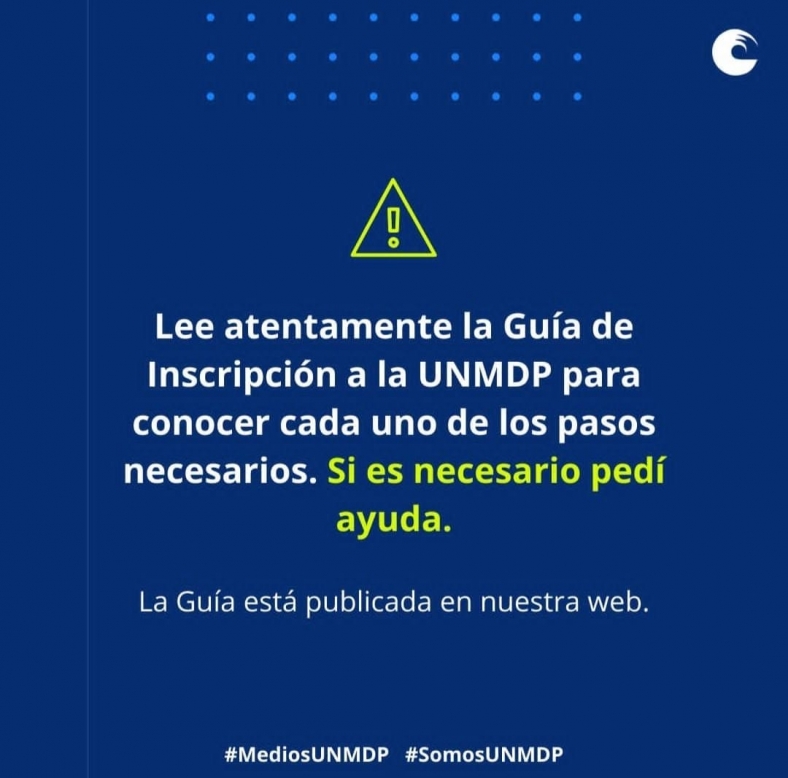 Lee atentamente la Guía de Inscripción a la UNMDP para conocer cada uno de los pasos necesarios. Si es necesario pedí ayuda.

La Guía está publicada en nuestra web.

#MediosUNMDP #SomosUNMDP